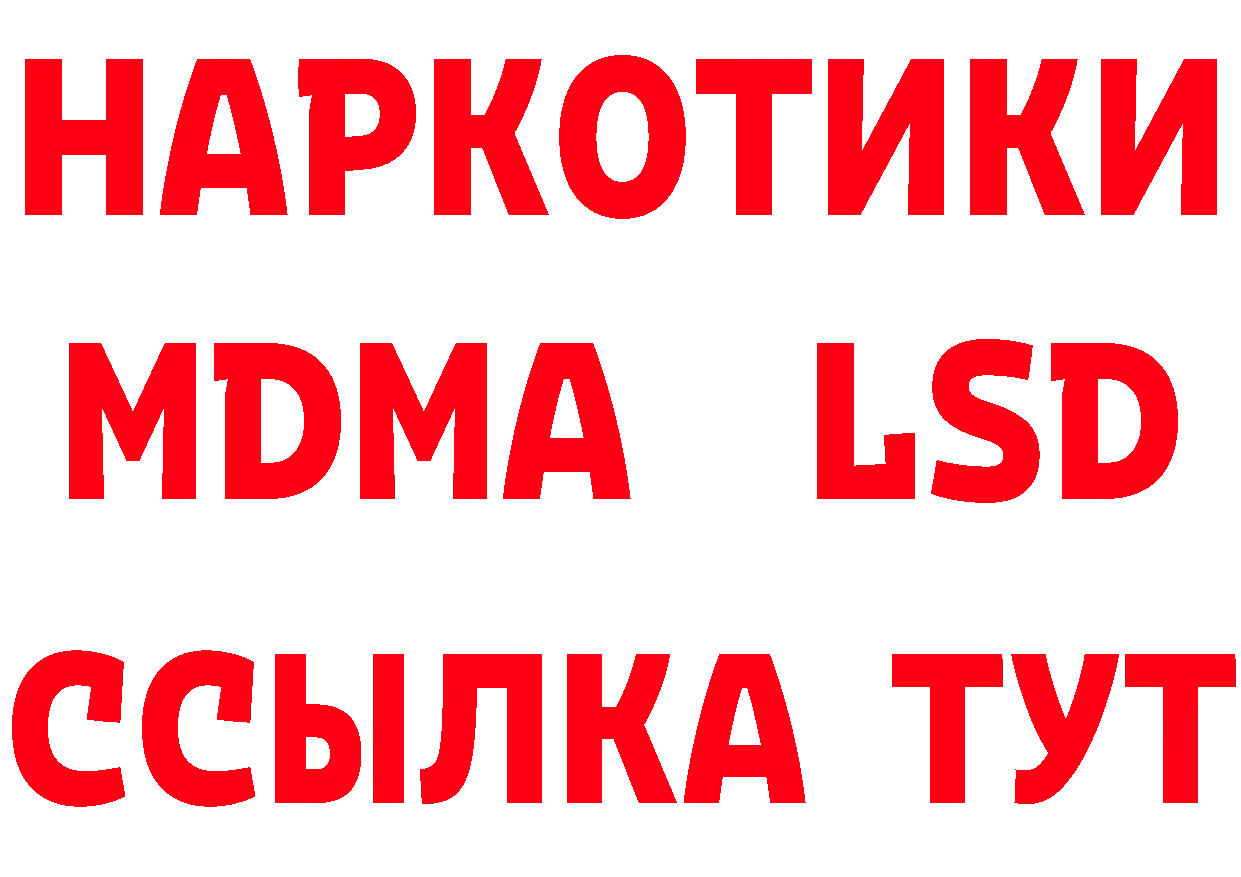 НАРКОТИКИ
MDMA LSD
ССЫЛКА ТУТ